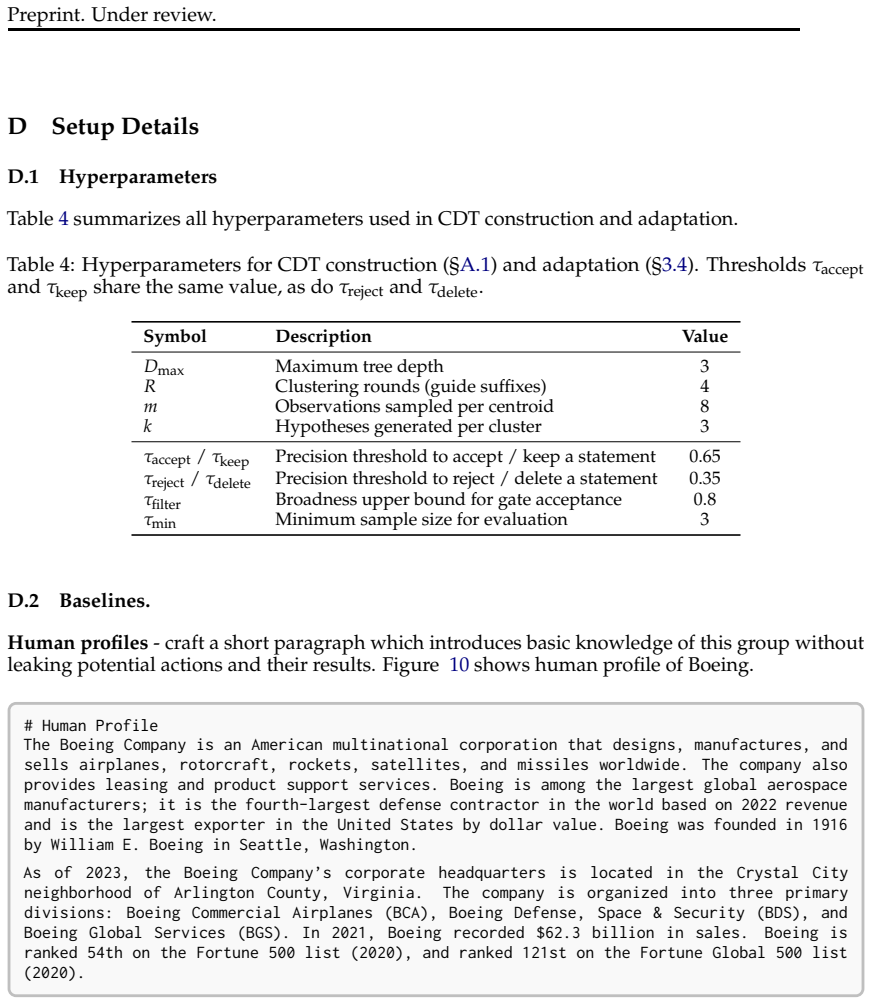 Preprint. Under review.

D Setup Details

D.1 Hyperparameters

Table 4 summarizes all hyperparameters used in CDT construction and adaptation.

Table 4: Hyperparameters for CDT construction (§A.1) and adaptation (§3.4). Thresholds $\tau_{accept}$ and $\tau_{keep}$ share the same value, as do $\tau_{reject}$ and $\tau_{delete}$.

| Symbol | Description | Value |
|---|---|---|
| $D_{max}$ | Maximum tree depth | 3 |
| $R$ | Clustering rounds (guide suffixes) | 4 |
| $m$ | Observations sampled per centroid | 8 |
| $k$ | Hypotheses generated per cluster | 3 |
| $\tau_{accept}$ / $\tau_{keep}$ | Precision threshold to accept / keep a statement | 0.65 |
| $\tau_{reject}$ / $\tau_{delete}$ | Precision threshold to reject / delete a statement | 0.35 |
| $\tau_{filter}$ | Broadness upper bound for gate acceptance | 0.8 |
| $\tau_{min}$ | Minimum sample size for evaluation | 3 |

D.2 Baselines.

Human profiles - craft a short paragraph which introduces basic knowledge of this group without leaking potential actions and their results. Figure 10 shows human profile of Boeing.

# Human Profile
The Boeing Company is an American multinational corporation that designs, manufactures, and sells airplanes, rotorcraft, rockets, satellites, and missiles worldwide. The company also provides leasing and product support services. Boeing is among the largest global aerospace manufacturers; it is the fourth-largest defense contractor in the world based on 2022 revenue and is the largest exporter in the United States by dollar value. Boeing was founded in 1916 by William E. Boeing in Seattle, Washington.

As of 2023, the Boeing Company's corporate headquarters is located in the Crystal City neighborhood of Arlington County, Virginia. The company is organized into three primary divisions: Boeing Commercial Airplanes (BCA), Boeing Defense, Space & Security (BDS), and Boeing Global Services (BGS). In 2021, Boeing recorded $62.3 billion in sales. Boeing is ranked 54th on the Fortune 500 list (2020), and ranked 121st on the Fortune Global 500 list (2020).